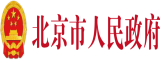 北京市人民政府